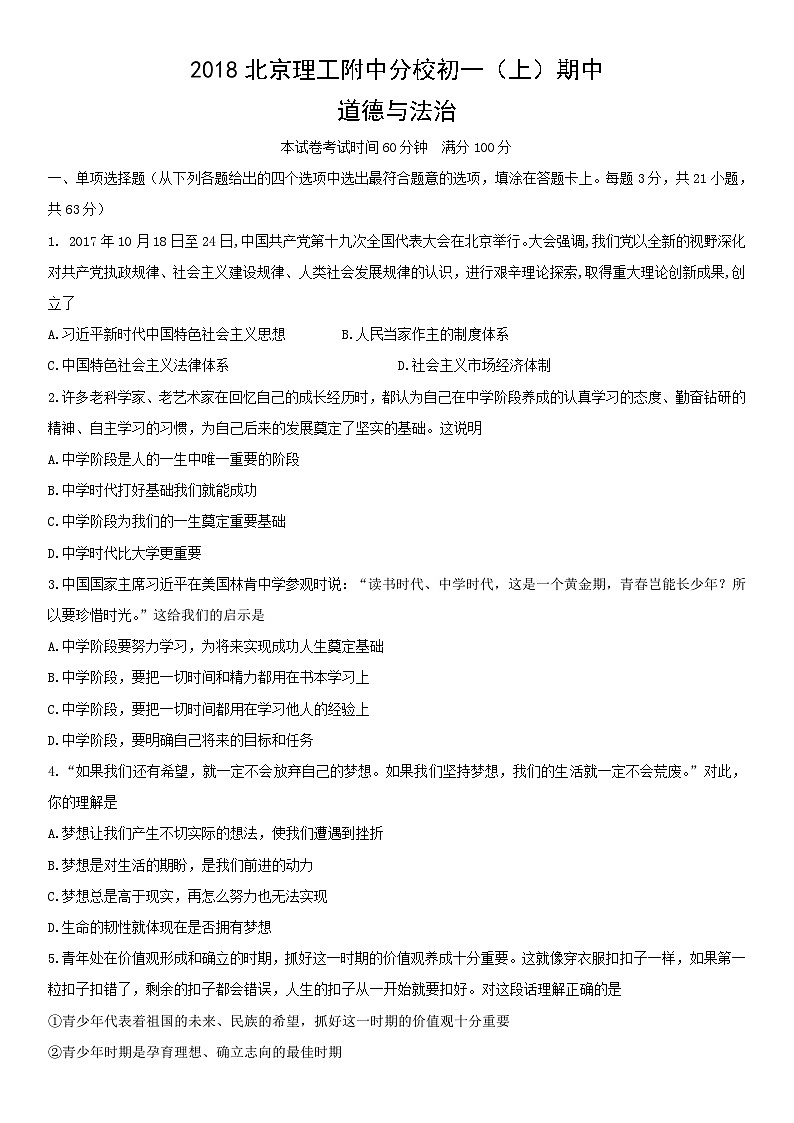 2018 北京理工附中分校初一（上）期中

道德与法治

本试卷考试时间 60 分钟　满分 100 分

一、单项选择题（从下列各题给出的四个选项中选出最符合题意的选项，填涂在答题卡上。每题 3 分，共 21 小题，共 63 分）

1. 2017 年 10 月 18 日至 24 日,中国共产党第十九次全国代表大会在北京举行。大会强调,我们党以全新的视野深化对共产党执政规律、社会主义建设规律、人类社会发展规律的认识，进行艰辛理论探索,取得重大理论创新成果,创立了

A.习近平新时代中国特色社会主义思想　　B.人民当家作主的制度体系

C.中国特色社会主义法律体系　　D.社会主义市场经济体制

2.许多老科学家、老艺术家在回忆自己的成长经历时，都认为自己在中学阶段养成的认真学习的态度、勤奋钻研的精神、自主学习的习惯，为自己后来的发展奠定了坚实的基础。这说明

A.中学阶段是人的一生中唯一重要的阶段

B.中学时代打好基础我们就能成功

C.中学阶段为我们的一生奠定重要基础

D.中学时代比大学更重要

3.中国国家主席习近平在美国林肯中学参观时说：“读书时代、中学时代，这是一个黄金期，青春岂能长少年？所以要珍惜时光。”这给我们的启示是

A.中学阶段要努力学习，为将来实现成功人生奠定基础

B.中学阶段，要把一切时间和精力都用在书本学习上

C.中学阶段，要把一切时间都用在学习他人的经验上

D.中学阶段，要明确自己将来的目标和任务

4.“如果我们还有希望，就一定不会放弃自己的梦想。如果我们坚持梦想，我们的生活就一定不会荒废。”对此，你的理解是

A.梦想让我们产生不切实际的想法，使我们遭遇到挫折

B.梦想是对生活的期盼，是我们前进的动力

C.梦想总是高于现实，再怎么努力也无法实现

D.生命的韧性就体现在是否拥有梦想

5.青年处在价值观形成和确立的时期，抓好这一时期的价值观养成十分重要。这就像穿衣服扣扣子一样，如果第一粒扣子扣错了，剩余的扣子都会错误，人生的扣子从一开始就要扣好。对这段话理解正确的是

①青少年代表着祖国的未来、民族的希望，抓好这一时期的价值观十分重要

②青少年时期是孕育理想、确立志向的最佳时期